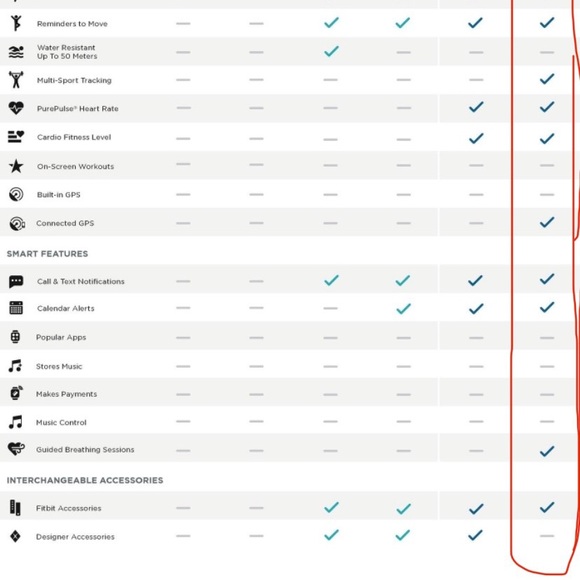 | | | | | | | |
|---|---|---|---|---|---|---|
| Reminders to Move | — | — | ✓ | ✓ | ✓ | ✓ |
| Water Resistant Up To 50 Meters | — | — | ✓ | — | — | — |
| Multi-Sport Tracking | — | — | — | — | — | ✓ |
| PurePulse® Heart Rate | — | — | — | — | ✓ | ✓ |
| Cardio Fitness Level | — | — | — | — | ✓ | ✓ |
| On-Screen Workouts | — | — | — | — | — | — |
| Built-in GPS | — | — | — | — | — | — |
| Connected GPS | — | — | — | — | — | ✓ |

SMART FEATURES

| | | | | | | |
|---|---|---|---|---|---|---|
| Call & Text Notifications | — | — | ✓ | ✓ | ✓ | ✓ |
| Calendar Alerts | — | — | — | ✓ | ✓ | ✓ |
| Popular Apps | — | — | — | — | — | — |
| Stores Music | — | — | — | — | — | — |
| Makes Payments | — | — | — | — | — | — |
| Music Control | — | — | — | — | — | — |
| Guided Breathing Sessions | — | — | — | — | — | ✓ |

INTERCHANGEABLE ACCESSORIES

| | | | | | | |
|---|---|---|---|---|---|---|
| Fitbit Accessories | — | — | ✓ | ✓ | ✓ | ✓ |
| Designer Accessories | — | — | ✓ | ✓ | ✓ | — |